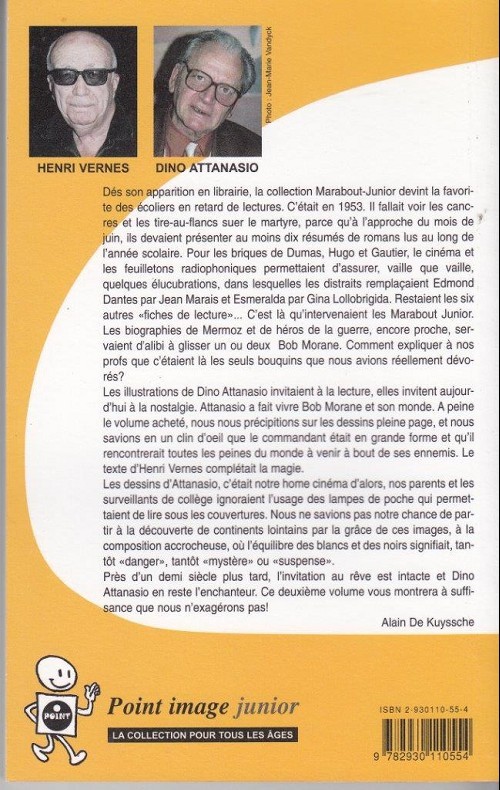 Photo : Jean-Marie Vandyck

HENRI VERNES DINO ATTANASIO

Dés son apparition en librairie, la collection Marabout-Junior devint la favorite des écoliers en retard de lectures. C'était en 1953. Il fallait voir les cancres et les tire-au-flancs suer le martyre, parce qu'à l'approche du mois de juin, ils devaient présenter au moins dix résumés de romans lus au long de l'année scolaire. Pour les briques de Dumas, Hugo et Gautier, le cinéma et les feuilletons radiophoniques permettaient d'assurer, vaille que vaille, quelques élucubrations, dans lesquelles les distraits remplaçaient Edmond Dantes par Jean Marais et Esmeralda par Gina Lollobrigida. Restaient les six autres «fiches de lecture»... C'est là qu'intervenaient les Marabout Junior. Les biographies de Mermoz et de héros de la guerre, encore proche, servaient d'alibi à glisser un ou deux Bob Morane. Comment expliquer à nos profs que c'étaient là les seuls bouquins que nous avions réellement dévorés?
Les illustrations de Dino Attanasio invitaient à la lecture, elles invitent aujourd'hui à la nostalgie. Attanasio a fait vivre Bob Morane et son monde. A peine le volume acheté, nous nous précipitions sur les dessins pleine page, et nous savions en un clin d'oeil que le commandant était en grande forme et qu'il rencontrerait toutes les peines du monde à venir à bout de ses ennemis. Le texte d'Henri Vernes complétait la magie.
Les dessins d'Attanasio, c'était notre home cinéma d'alors, nos parents et les surveillants de collège ignoraient l'usage des lampes de poche qui permettaient de lire sous les couvertures. Nous ne savions pas notre chance de partir à la découverte de continents lointains par la grâce de ces images, à la composition accrocheuse, où l'équilibre des blancs et des noirs signifiait, tantôt «danger», tantôt «mystère» ou «suspense».
Près d'un demi siècle plus tard, l'invitation au rêve est intacte et Dino Attanasio en reste l'enchanteur. Ce deuxième volume vous montrera à suffisance que nous n'exagérons pas!

Alain De Kuyssche

POINT

Point image junior
LA COLLECTION POUR TOUS LES ÂGES

ISBN 2-930110-55-4

9 782930 110554